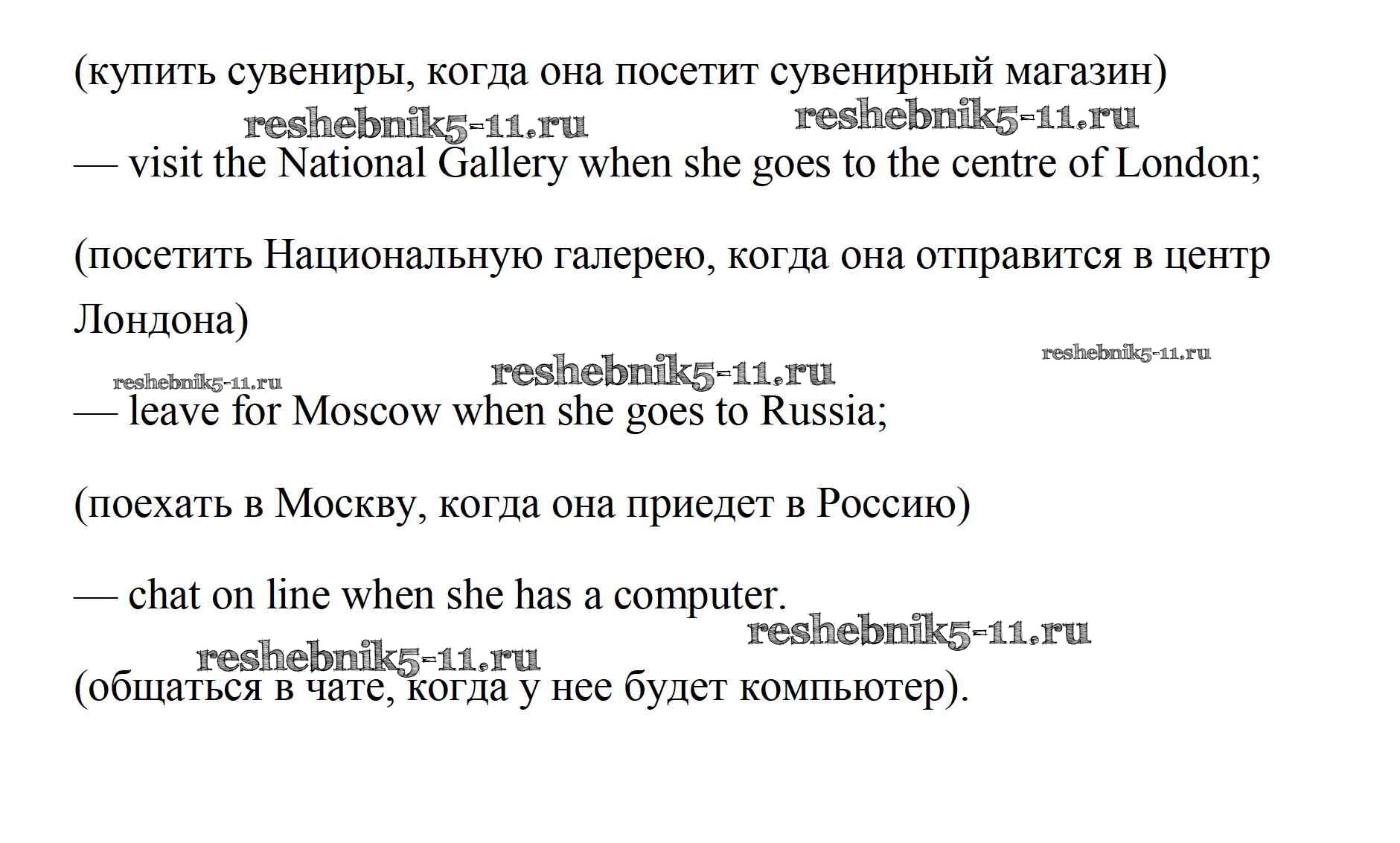 (купить сувениры, когда она посетит сувенирный магазин)

reshebnik5-11.ru reshebnik5-11.ru

— visit the National Gallery when she goes to the centre of London;

(посетить Национальную галерею, когда она отправится в центр Лондона)

reshebnik5-11.ru reshebnik5-11.ru reshebnik5-11.ru

— leave for Moscow when she goes to Russia;

(поехать в Москву, когда она приедет в Россию)

— chat on line when she has a computer.

reshebnik5-11.ru reshebnik5-11.ru

(общаться в чате, когда у нее будет компьютер).